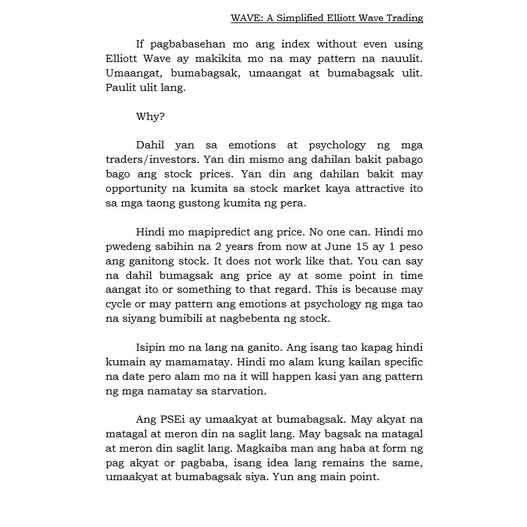 WAVE: A Simplified Elliott Wave Trading

If pagbabasehan mo ang index without even using Elliott Wave ay makikita mo na may pattern na nauulit. Umaangat, bumabagsak, umaangat at bumabagsak ulit. Paulit ulit lang.

Why?

Dahil yan sa emotions at psychology ng mga traders/investors. Yan din mismo ang dahilan bakit pabago bago ang stock prices. Yan din ang dahilan bakit may opportunity na kumita sa stock market kaya attractive ito sa mga taong gustong kumita ng pera.

Hindi mo mapipredict ang price. No one can. Hindi mo pwedeng sabihin na 2 years from now at June 15 ay 1 peso ang ganitong stock. It does not work like that. You can say na dahil bumagsak ang price ay at some point in time aangat ito or something to that regard. This is because may cycle or may pattern ang emotions at psychology ng mga tao na siyang bumibili at nagbebenta ng stock.

Isipin mo na lang na ganito. Ang isang tao kapag hindi kumain ay mamamatay. Hindi mo alam kung kailan specific na date pero alam mo na it will happen kasi yan ang pattern ng mga namatay sa starvation.

Ang PSEi ay umaakyat at bumabagsak. May akyat na matagal at meron din na saglit lang. May bagsak na matagal at meron din saglit lang. Magkaiba man ang haba at form ng pag akyat or pagbaba, isang idea lang remains the same, umaakyat at bumabagsak siya. Yun ang main point.